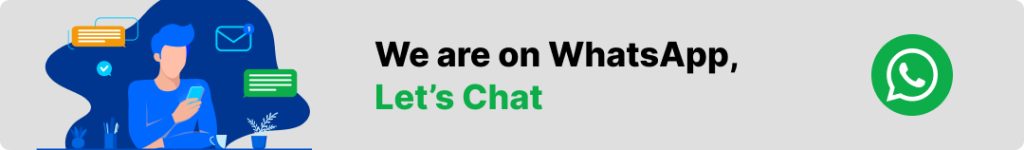 We are on WhatsApp,
Let's Chat